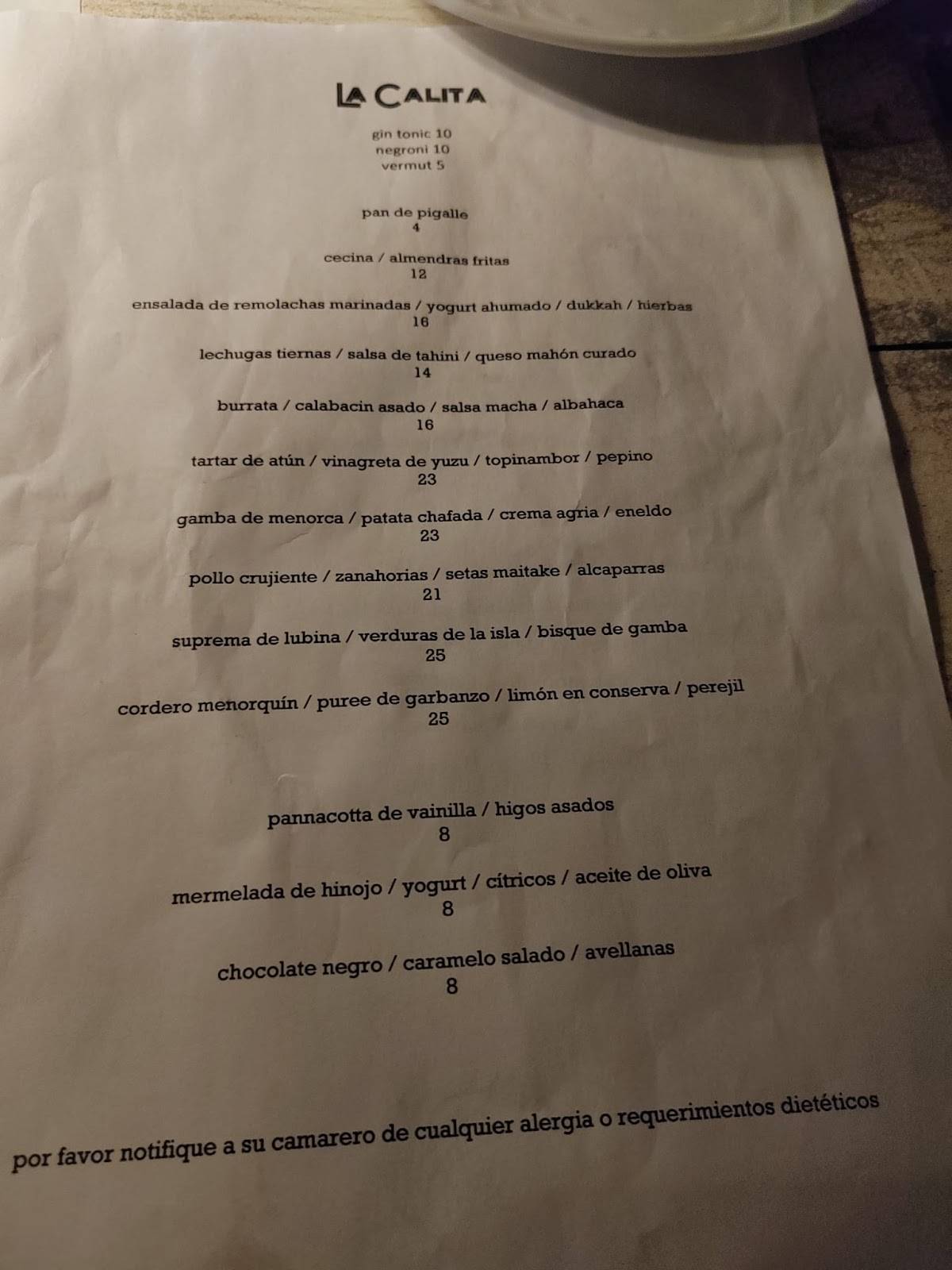 LA CALITA

gin tonic 10
negroni 10
vermut 5

pan de pigalle
4

cecina / almendras fritas
12

ensalada de remolachas marinadas / yogurt ahumado / dukkah / hierbas
16

lechugas tiernas / salsa de tahini / queso mahón curado
14

burrata / calabacin asado / salsa macha / albahaca
16

tartar de atún / vinagreta de yuzu / topinambor / pepino
23

gamba de menorca / patata chafada / crema agria / eneldo
23

pollo crujiente / zanahorias / setas maitake / alcaparras
21

suprema de lubina / verduras de la isla / bisque de gamba
25

cordero menorquín / puree de garbanzo / limón en conserva / perejil
25

pannacotta de vainilla / higos asados
8

mermelada de hinojo / yogurt / cítricos / aceite de oliva
8

chocolate negro / caramelo salado / avellanas
8

por favor notifique a su camarero de cualquier alergia o requerimientos dietéticos